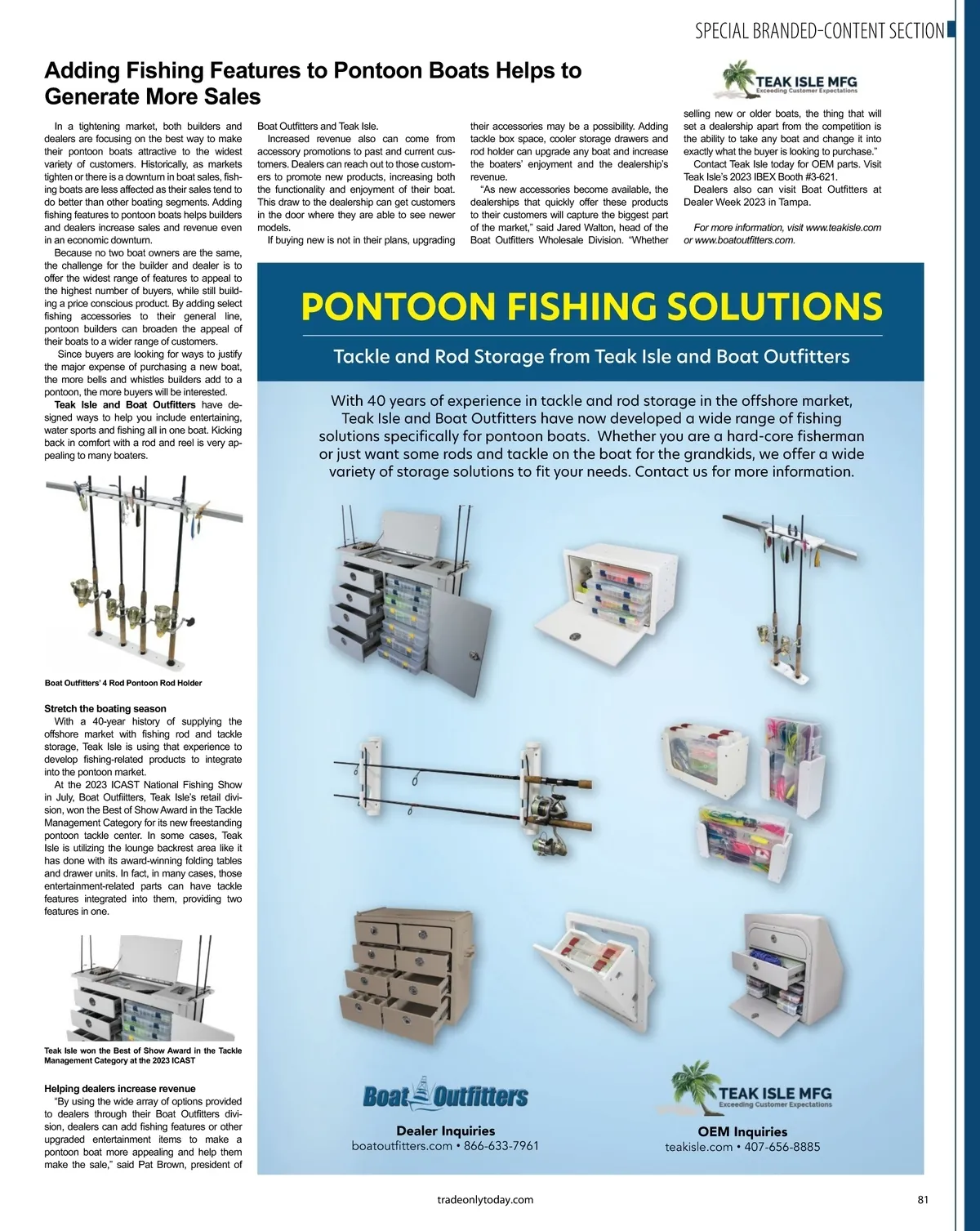 SPECIAL BRANDED-CONTENT SECTION

Adding Fishing Features to Pontoon Boats Helps to Generate More Sales

TEAK ISLE MFG
Exceeding Customer Expectations

In a tightening market, both builders and dealers are focusing on the best way to make their pontoon boats attractive to the widest variety of customers. Historically, as markets tighten or there is a downturn in boat sales, fishing boats are less affected as their sales tend to do better than other boating segments. Adding fishing features to pontoon boats helps builders and dealers increase sales and revenue even in an economic downturn.

Because no two boat owners are the same, the challenge for the builder and dealer is to offer the widest range of features to appeal to the highest number of buyers, while still building a price conscious product. By adding select fishing accessories to their general line, pontoon builders can broaden the appeal of their boats to a wider range of customers.

Since buyers are looking for ways to justify the major expense of purchasing a new boat, the more bells and whistles builders add to a pontoon, the more buyers will be interested.

Teak Isle and Boat Outfitters have designed ways to help you include entertaining, water sports and fishing all in one boat. Kicking back in comfort with a rod and reel is very appealing to many boaters.

Boat Outfitters' 4 Rod Pontoon Rod Holder

Stretch the boating season
With a 40-year history of supplying the offshore market with fishing rod and tackle storage, Teak Isle is using that experience to develop fishing-related products to integrate into the pontoon market.

At the 2023 ICAST National Fishing Show in July, Boat Outfitters, Teak Isle's retail division, won the Best of Show Award in the Tackle Management Category for its new freestanding pontoon tackle center. In some cases, Teak Isle is utilizing the lounge backrest area like it has done with its award-winning folding tables and drawer units. In fact, in many cases, those entertainment-related parts can have tackle features integrated into them, providing two features in one.

Teak Isle won the Best of Show Award in the Tackle Management Category at the 2023 ICAST

Helping dealers increase revenue
"By using the wide array of options provided to dealers through their Boat Outfitters division, dealers can add fishing features or other upgraded entertainment items to make a pontoon boat more appealing and help them make the sale," said Pat Brown, president of Boat Outfitters and Teak Isle.

Increased revenue also can come from accessory promotions to past and current customers. Dealers can reach out to those customers to promote new products, increasing both the functionality and enjoyment of their boat. This draw to the dealership can get customers in the door where they are able to see newer models.

If buying new is not in their plans, upgrading their accessories may be a possibility. Adding tackle box space, cooler storage drawers and rod holder can upgrade any boat and increase the boaters' enjoyment and the dealership's revenue.

"As new accessories become available, the dealerships that quickly offer these products to their customers will capture the biggest part of the market," said Jared Walton, head of the Boat Outfitters Wholesale Division. "Whether selling new or older boats, the thing that will set a dealership apart from the competition is the ability to take any boat and change it into exactly what the buyer is looking to purchase."

Contact Teak Isle today for OEM parts. Visit Teak Isle's 2023 IBEX Booth #3-621.

Dealers also can visit Boat Outfitters at Dealer Week 2023 in Tampa.

For more information, visit www.teakisle.com or www.boatoutfitters.com.

PONTOON FISHING SOLUTIONS
Tackle and Rod Storage from Teak Isle and Boat Outfitters

With 40 years of experience in tackle and rod storage in the offshore market, Teak Isle and Boat Outfitters have now developed a wide range of fishing solutions specifically for pontoon boats. Whether you are a hard-core fisherman or just want some rods and tackle on the boat for the grandkids, we offer a wide variety of storage solutions to fit your needs. Contact us for more information.

Boat Outfitters
Dealer Inquiries
boatoutfitters.com • 866-633-7961

TEAK ISLE MFG
Exceeding Customer Expectations
OEM Inquiries
teakisle.com • 407-656-8885

tradeonlytoday.com
81